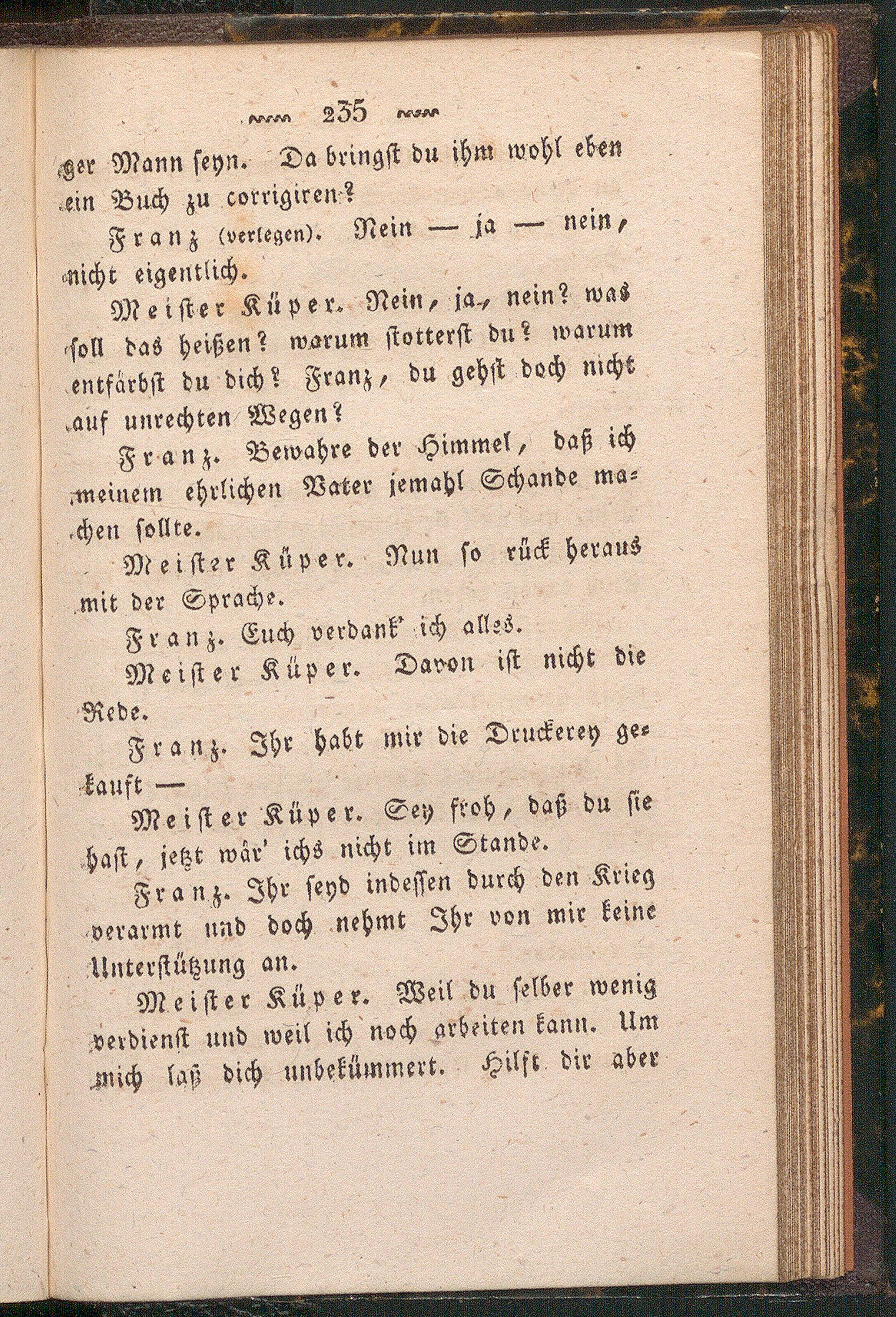 235

ger Mann seyn. Da bringst du ihm wohl eben ein Buch zu corrigiren?

Franz (verlegen). Nein — ja — nein, nicht eigentlich.

Meister Küper. Nein, ja, nein? was soll das heißen? warum stotterst du? warum entfärbst du dich? Franz, du gehst doch nicht auf unrechten Wegen?

Franz. Bewahre der Himmel, daß ich meinem ehrlichen Vater jemahl Schande machen sollte.

Meister Küper. Nun so rück heraus mit der Sprache.

Franz. Euch verdank' ich alles.

Meister Küper. Davon ist nicht die Rede.

Franz. Ihr habt mir die Druckerey gekauft —

Meister Küper. Sey froh, daß du sie hast, jetzt wär' ichs nicht im Stande.

Franz. Ihr seyd indessen durch den Krieg verarmt und doch nehmt Ihr von mir keine Unterstützung an.

Meister Küper. Weil du selber wenig verdienst und weil ich noch arbeiten kann. Um mich laß dich unbekümmert. Hilft dir aber